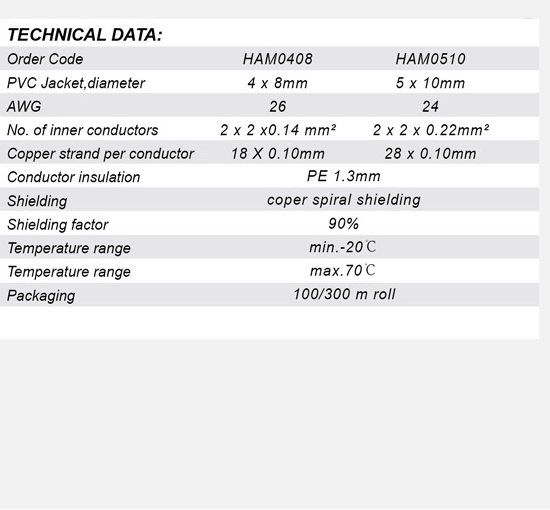 TECHNICAL DATA:

| Order Code | HAM0408 | HAM0510 |
|---|---|---|
| PVC Jacket,diameter | 4 x 8mm | 5 x 10mm |
| AWG | 26 | 24 |
| No. of inner conductors | 2 x 2 x0.14 mm² | 2 x 2 x 0.22mm² |
| Copper strand per conductor | 18 X 0.10mm | 28 x 0.10mm |
| Conductor insulation | PE 1.3mm | |
| Shielding | coper spiral shielding | |
| Shielding factor | 90% | |
| Temperature range | min.-20℃ | |
| Temperature range | max.70℃ | |
| Packaging | 100/300 m roll | |